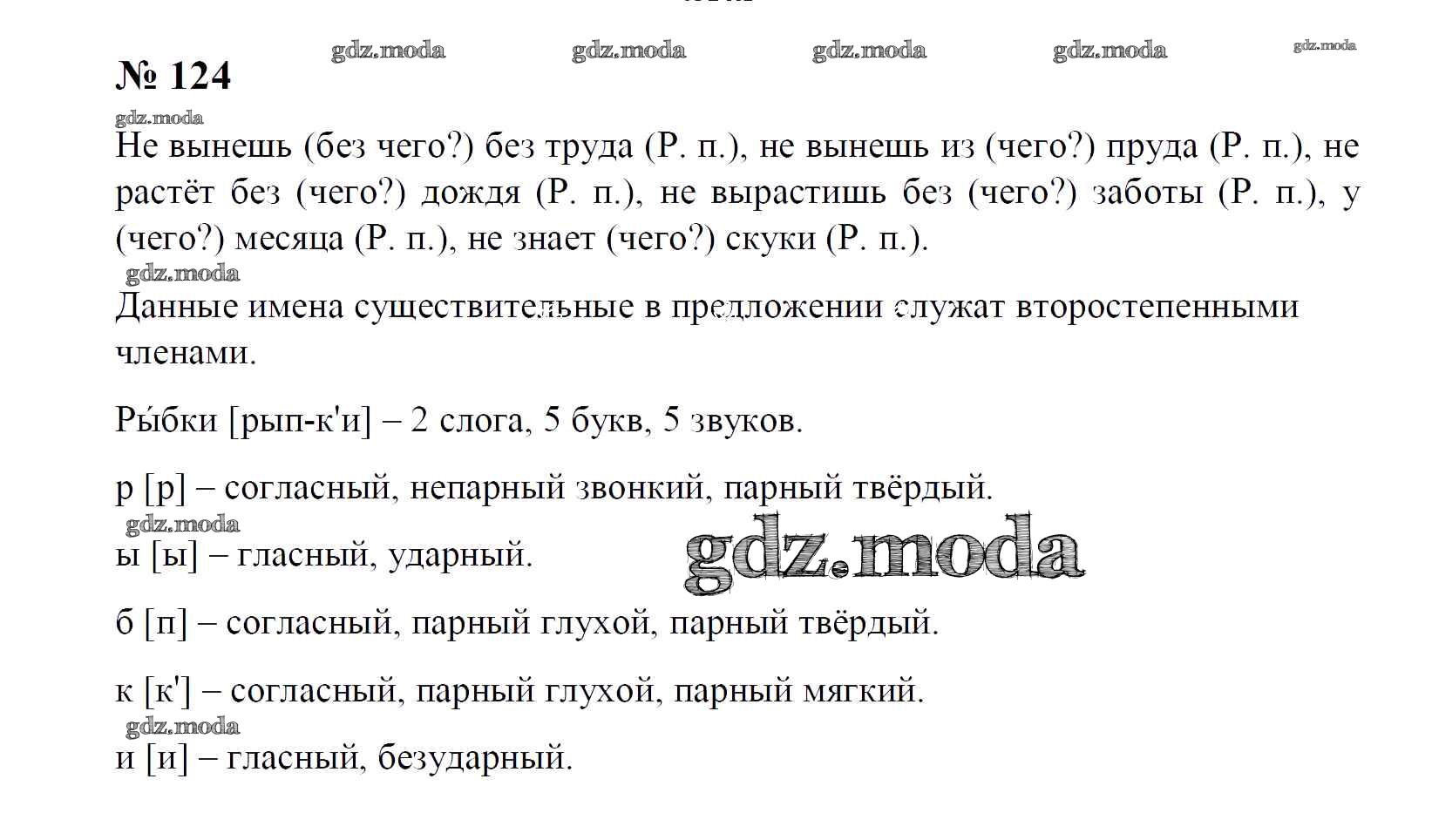 № 124

gdz.moda gdz.moda gdz.moda gdz.moda gdz.moda

gdz.moda

Не вынешь (без чего?) без труда (Р. п.), не вынешь из (чего?) пруда (Р. п.), не растёт без (чего?) дождя (Р. п.), не вырастишь без (чего?) заботы (Р. п.), у (чего?) месяца (Р. п.), не знает (чего?) скуки (Р. п.).

gdz.moda

Данные имена существительные в предложении служат второстепенными членами.

Ры́бки [рып-к'и] – 2 слога, 5 букв, 5 звуков.

р [р] – согласный, непарный звонкий, парный твёрдый.

gdz.moda

ы [ы] – гласный, ударный.

gdz.moda

б [п] – согласный, парный глухой, парный твёрдый.

к [к'] – согласный, парный глухой, парный мягкий.

gdz.moda

и [и] – гласный, безударный.